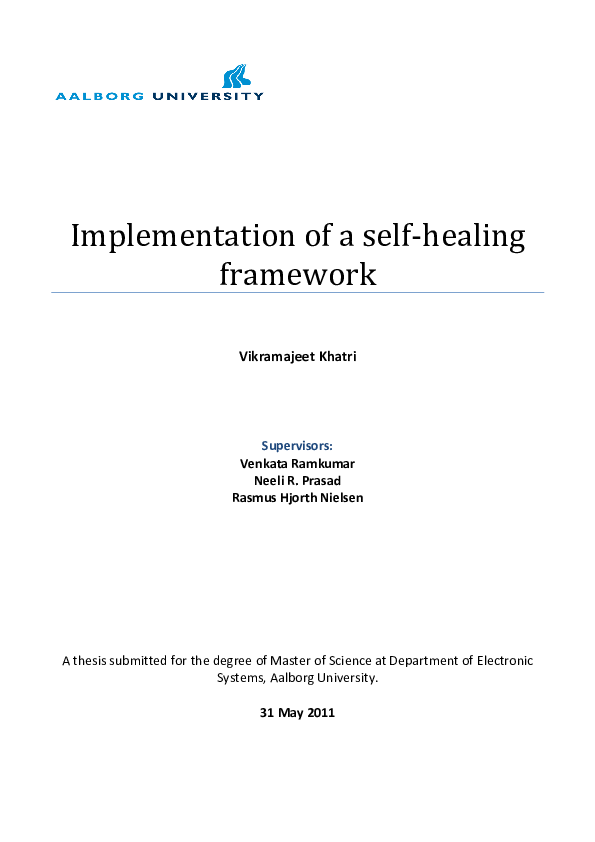 AALBORG UNIVERSITY

Implementation of a self-healing framework

Vikramajeet Khatri

Supervisors:
Venkata Ramkumar
Neeli R. Prasad
Rasmus Hjorth Nielsen

A thesis submitted for the degree of Master of Science at Department of Electronic Systems, Aalborg University.

31 May 2011